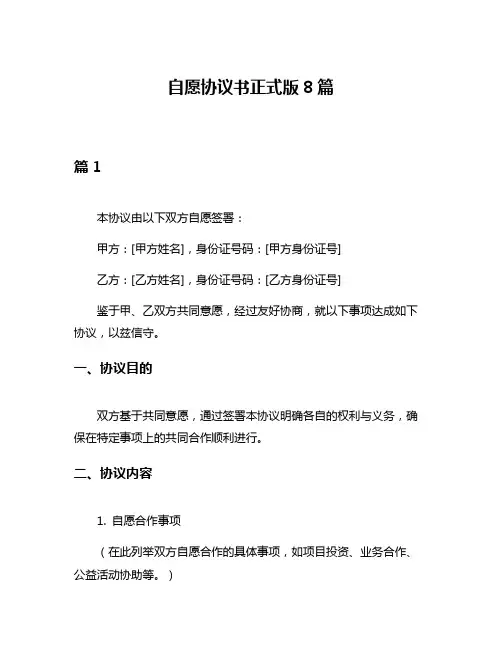 自愿协议书正式版 8 篇

篇 1

本协议由以下双方自愿签署：

甲方：[甲方姓名]，身份证号码：[甲方身份证号]

乙方：[乙方姓名]，身份证号码：[乙方身份证号]

鉴于甲、乙双方共同意愿，经过友好协商，就以下事项达成如下协议，以兹信守。

一、协议目的

双方基于共同意愿，通过签署本协议明确各自的权利与义务，确保在特定事项上的共同合作顺利进行。

二、协议内容

1. 自愿合作事项

（在此列举双方自愿合作的具体事项，如项目投资、业务合作、公益活动协助等。）